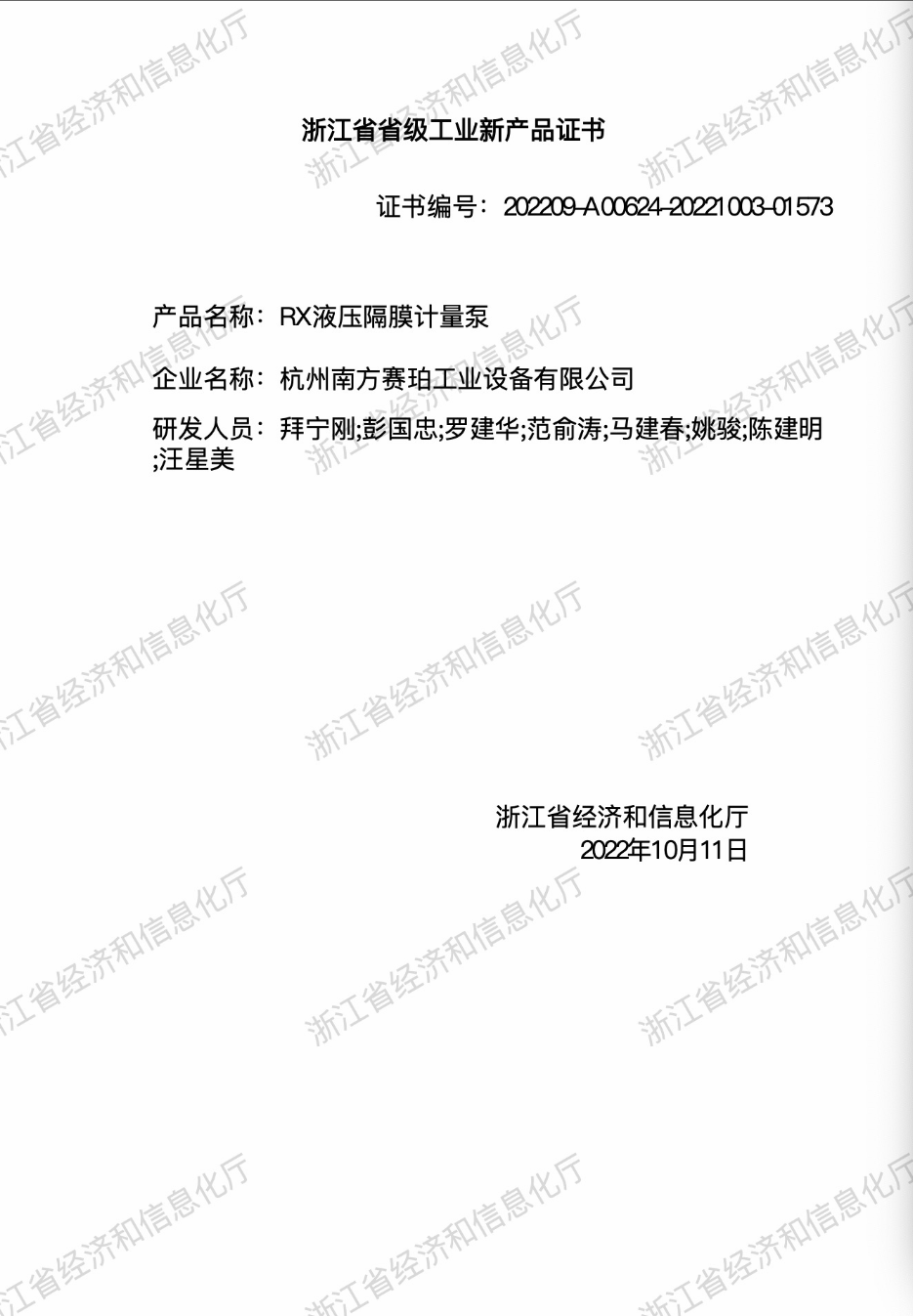 浙江省省级工业新产品证书

证书编号：202209-A00624-20221003-01573

产品名称：RX液压隔膜计量泵

企业名称：杭州南方赛珀工业设备有限公司

研发人员：拜宁刚;彭国忠;罗建华;范俞涛;马建春;姚骏;陈建明;汪星美

浙江省经济和信息化厅
2022年10月11日

浙江省经济和信息化厅